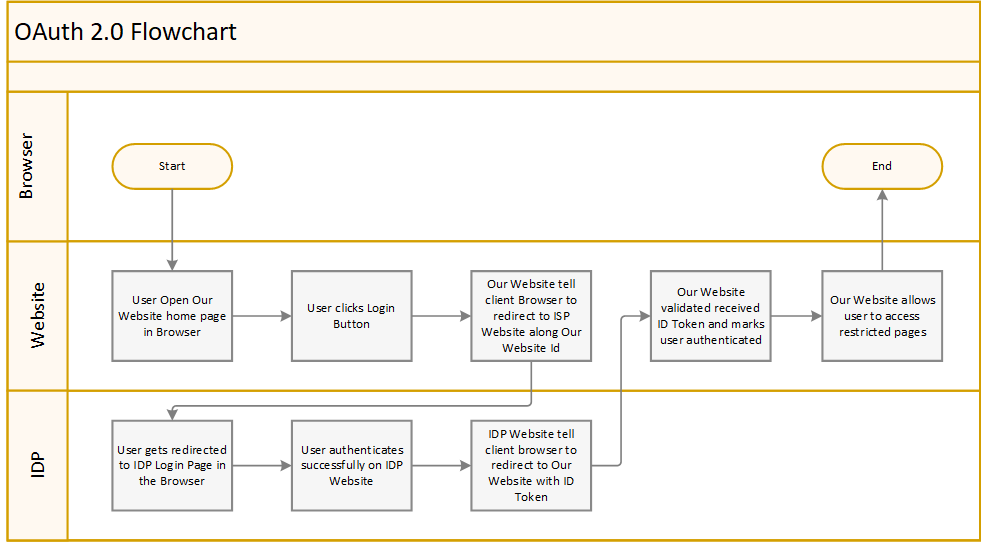 OAuth 2.0 Flowchart

Browser

Start

End

Website

User Open Our Website home page in Browser

User clicks Login Button

Our Website tell client Browser to redirect to ISP Website along Our Website Id

Our Website validated received ID Token and marks user authenticated

Our Website allows user to access restricted pages

IDP

User gets redirected to IDP Login Page in the Browser

User authenticates successfully on IDP Website

IDP Website tell client browser to redirect to Our Website with ID Token